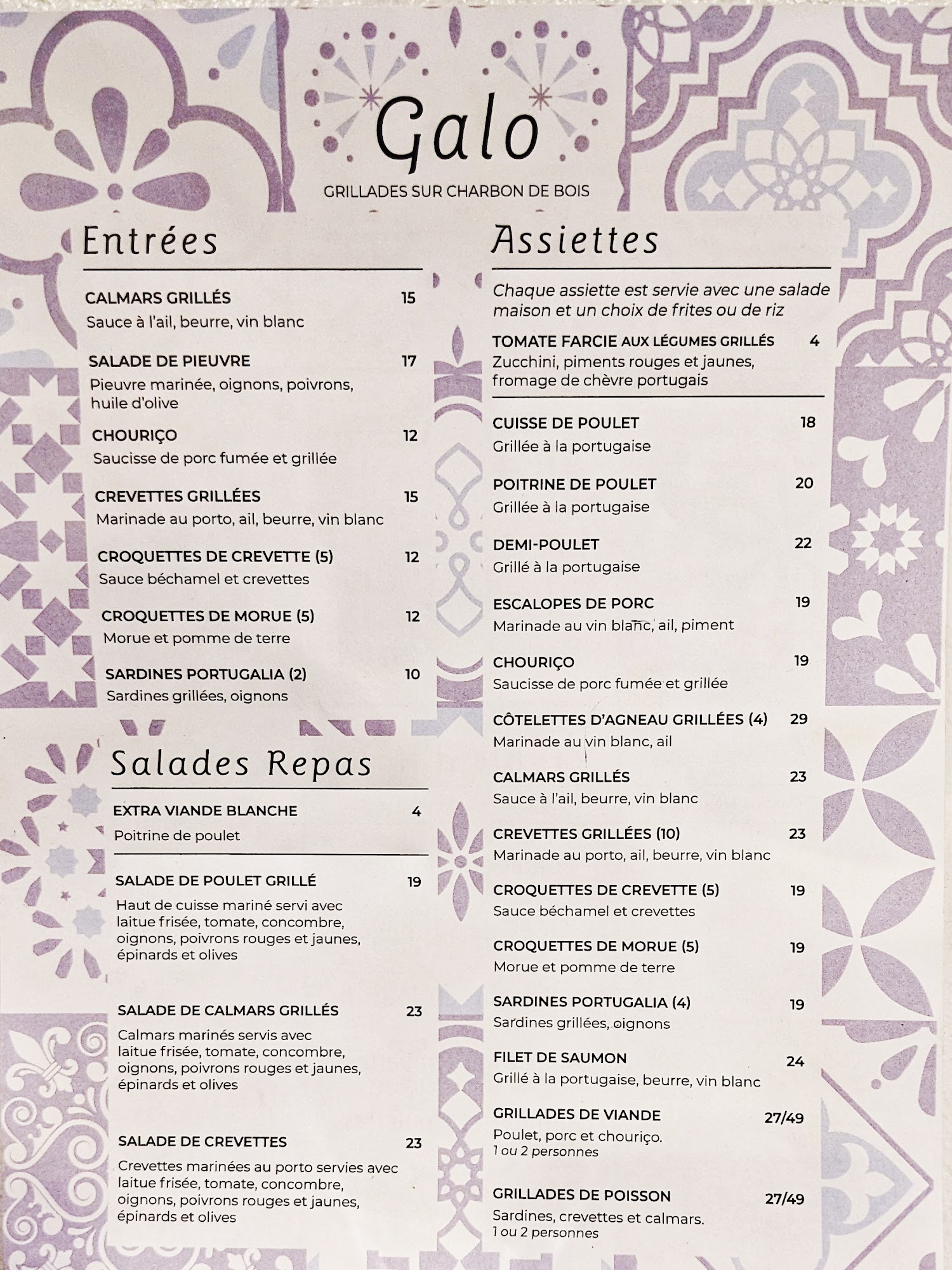 Galo
GRILLADES SUR CHARBON DE BOIS

Entrées

CALMARS GRILLÉS 15
Sauce à l'ail, beurre, vin blanc

SALADE DE PIEUVRE 17
Pieuvre marinée, oignons, poivrons, huile d'olive

CHOURIÇO 12
Saucisse de porc fumée et grillée

CREVETTES GRILLÉES 15
Marinade au porto, ail, beurre, vin blanc

CROQUETTES DE CREVETTE (5) 12
Sauce béchamel et crevettes

CROQUETTES DE MORUE (5) 12
Morue et pomme de terre

SARDINES PORTUGALIA (2) 10
Sardines grillées, oignons

Salades Repas

EXTRA VIANDE BLANCHE 4
Poitrine de poulet

SALADE DE POULET GRILLÉ 19
Haut de cuisse mariné servi avec laitue frisée, tomate, concombre, oignons, poivrons rouges et jaunes, épinards et olives

SALADE DE CALMARS GRILLÉS 23
Calmars marinés servis avec laitue frisée, tomate, concombre, oignons, poivrons rouges et jaunes, épinards et olives

SALADE DE CREVETTES 23
Crevettes marinées au porto servies avec laitue frisée, tomate, concombre, oignons, poivrons rouges et jaunes, épinards et olives

Assiettes

Chaque assiette est servie avec une salade maison et un choix de frites ou de riz

TOMATE FARCIE AUX LÉGUMES GRILLÉS 4
Zucchini, piments rouges et jaunes, fromage de chèvre portugais

CUISSE DE POULET 18
Grillée à la portugaise

POITRINE DE POULET 20
Grillée à la portugaise

DEMI-POULET 22
Grillé à la portugaise

ESCALOPES DE PORC 19
Marinade au vin blanc, ail, piment

CHOURIÇO 19
Saucisse de porc fumée et grillée

CÔTELETTES D'AGNEAU GRILLÉES (4) 29
Marinade au vin blanc, ail

CALMARS GRILLÉS 23
Sauce à l'ail, beurre, vin blanc

CREVETTES GRILLÉES (10) 23
Marinade au porto, ail, beurre, vin blanc

CROQUETTES DE CREVETTE (5) 19
Sauce béchamel et crevettes

CROQUETTES DE MORUE (5) 19
Morue et pomme de terre

SARDINES PORTUGALIA (4) 19
Sardines grillées, oignons

FILET DE SAUMON 24
Grillé à la portugaise, beurre, vin blanc

GRILLADES DE VIANDE 27/49
Poulet, porc et chouriço.
1 ou 2 personnes

GRILLADES DE POISSON 27/49
Sardines, crevettes et calmars.
1 ou 2 personnes